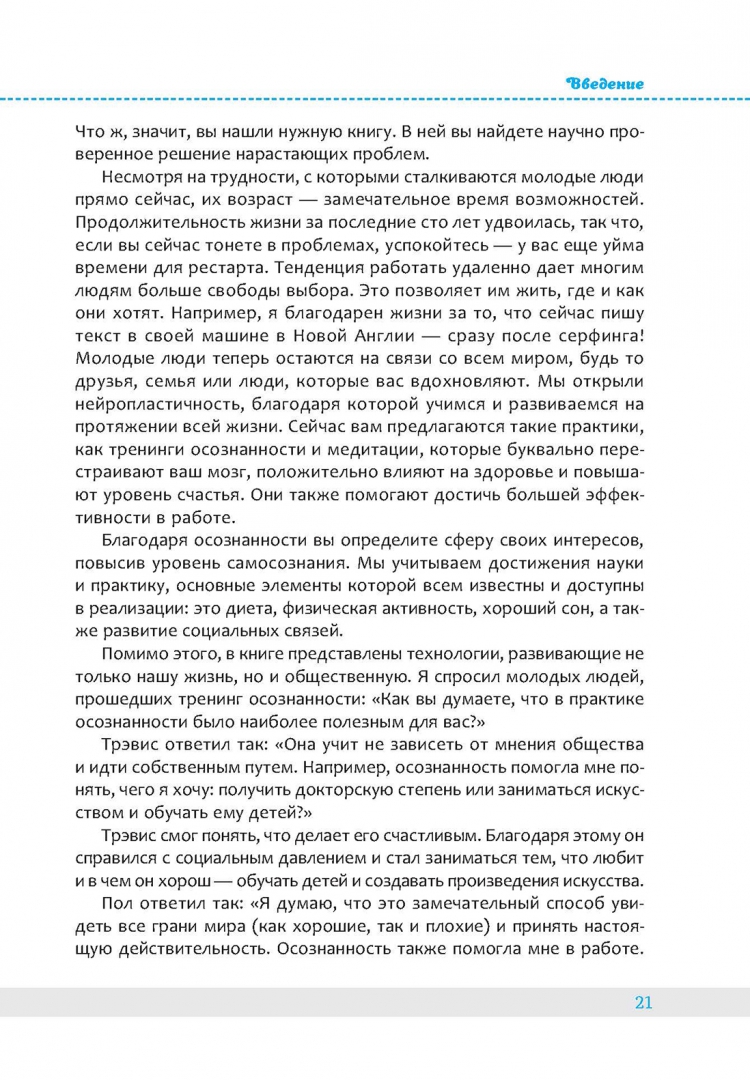 Введение

Что ж, значит, вы нашли нужную книгу. В ней вы найдете научно проверенное решение нарастающих проблем.

Несмотря на трудности, с которыми сталкиваются молодые люди прямо сейчас, их возраст — замечательное время возможностей. Продолжительность жизни за последние сто лет удвоилась, так что, если вы сейчас тонете в проблемах, успокойтесь — у вас еще уйма времени для рестарта. Тенденция работать удаленно дает многим людям больше свободы выбора. Это позволяет им жить, где и как они хотят. Например, я благодарен жизни за то, что сейчас пишу текст в своей машине в Новой Англии — сразу после серфинга! Молодые люди теперь остаются на связи со всем миром, будь то друзья, семья или люди, которые вас вдохновляют. Мы открыли нейропластичность, благодаря которой учимся и развиваемся на протяжении всей жизни. Сейчас вам предлагаются такие практики, как тренинги осознанности и медитации, которые буквально перестраивают ваш мозг, положительно влияют на здоровье и повышают уровень счастья. Они также помогают достичь большей эффективности в работе.

Благодаря осознанности вы определите сферу своих интересов, повысив уровень самосознания. Мы учитываем достижения науки и практику, основные элементы которой всем известны и доступны в реализации: это диета, физическая активность, хороший сон, а также развитие социальных связей.

Помимо этого, в книге представлены технологии, развивающие не только нашу жизнь, но и общественную. Я спросил молодых людей, прошедших тренинг осознанности: «Как вы думаете, что в практике осознанности было наиболее полезным для вас?»

Трэвис ответил так: «Она учит не зависеть от мнения общества и идти собственным путем. Например, осознанность помогла мне понять, чего я хочу: получить докторскую степень или заниматься искусством и обучать ему детей?»

Трэвис смог понять, что делает его счастливым. Благодаря этому он справился с социальным давлением и стал заниматься тем, что любит и в чем он хорош — обучать детей и создавать произведения искусства.

Пол ответил так: «Я думаю, что это замечательный способ увидеть все грани мира (как хорошие, так и плохие) и принять настоящую действительность. Осознанность также помогла мне в работе.

21